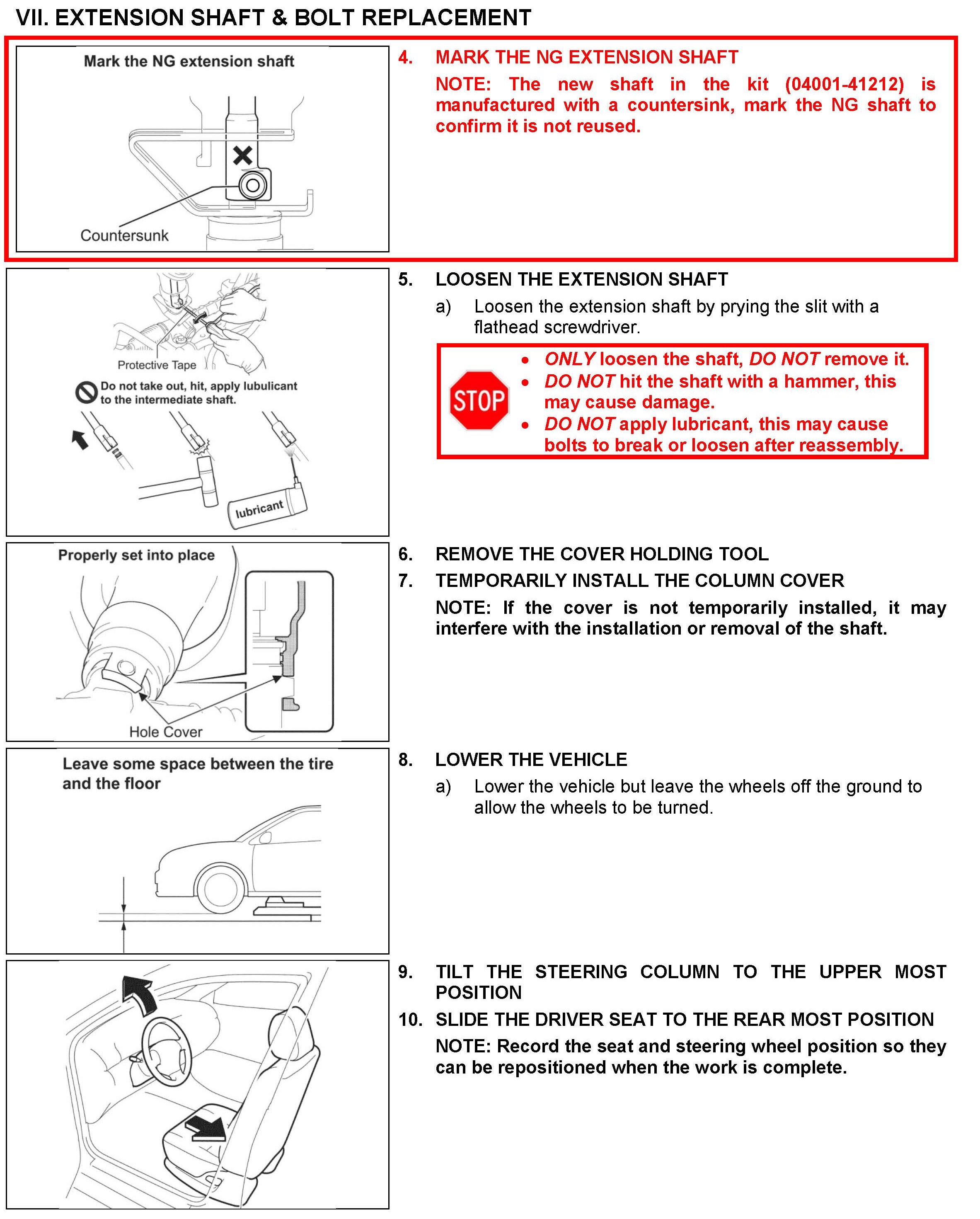 VII. EXTENSION SHAFT & BOLT REPLACEMENT

Mark the NG extension shaft

Countersunk

4. MARK THE NG EXTENSION SHAFT

NOTE: The new shaft in the kit (04001-41212) is manufactured with a countersink, mark the NG shaft to confirm it is not reused.

Protective Tape

Do not take out, hit, apply lubulicant to the intermediate shaft.

lubricant

5. LOOSEN THE EXTENSION SHAFT

a) Loosen the extension shaft by prying the slit with a flathead screwdriver.

STOP

• ONLY loosen the shaft, DO NOT remove it.
• DO NOT hit the shaft with a hammer, this may cause damage.
• DO NOT apply lubricant, this may cause bolts to break or loosen after reassembly.

Properly set into place

Hole Cover

6. REMOVE THE COVER HOLDING TOOL

7. TEMPORARILY INSTALL THE COLUMN COVER

NOTE: If the cover is not temporarily installed, it may interfere with the installation or removal of the shaft.

Leave some space between the tire and the floor

8. LOWER THE VEHICLE

a) Lower the vehicle but leave the wheels off the ground to allow the wheels to be turned.

9. TILT THE STEERING COLUMN TO THE UPPER MOST POSITION

10. SLIDE THE DRIVER SEAT TO THE REAR MOST POSITION

NOTE: Record the seat and steering wheel position so they can be repositioned when the work is complete.